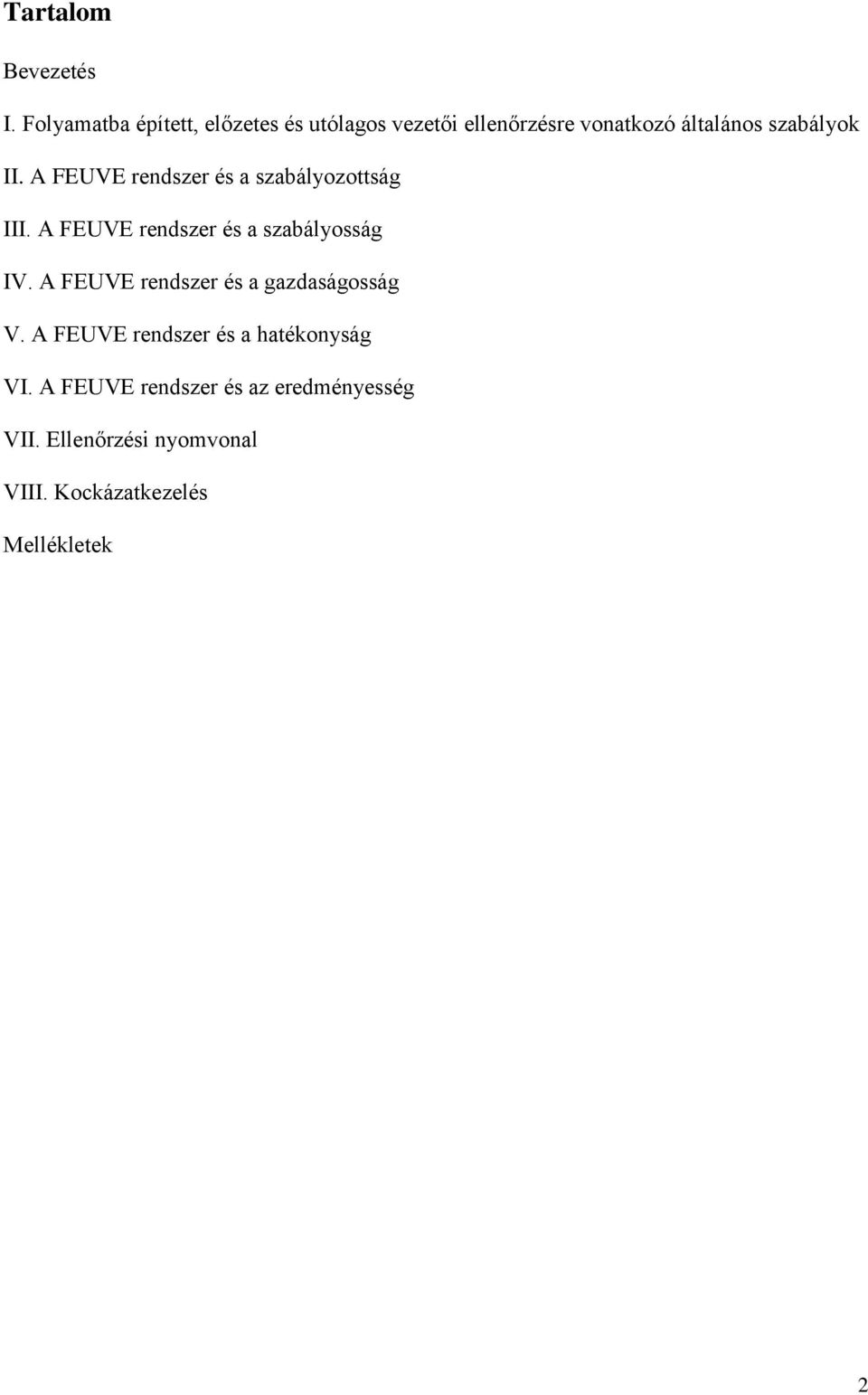 Tartalom

Bevezetés

I. Folyamatba épített, előzetes és utólagos vezetői ellenőrzésre vonatkozó általános szabályok

II. A FEUVE rendszer és a szabályozottság

III. A FEUVE rendszer és a szabályosság

IV. A FEUVE rendszer és a gazdaságosság

V. A FEUVE rendszer és a hatékonyság

VI. A FEUVE rendszer és az eredményesség

VII. Ellenőrzési nyomvonal

VIII. Kockázatkezelés

Mellékletek

2